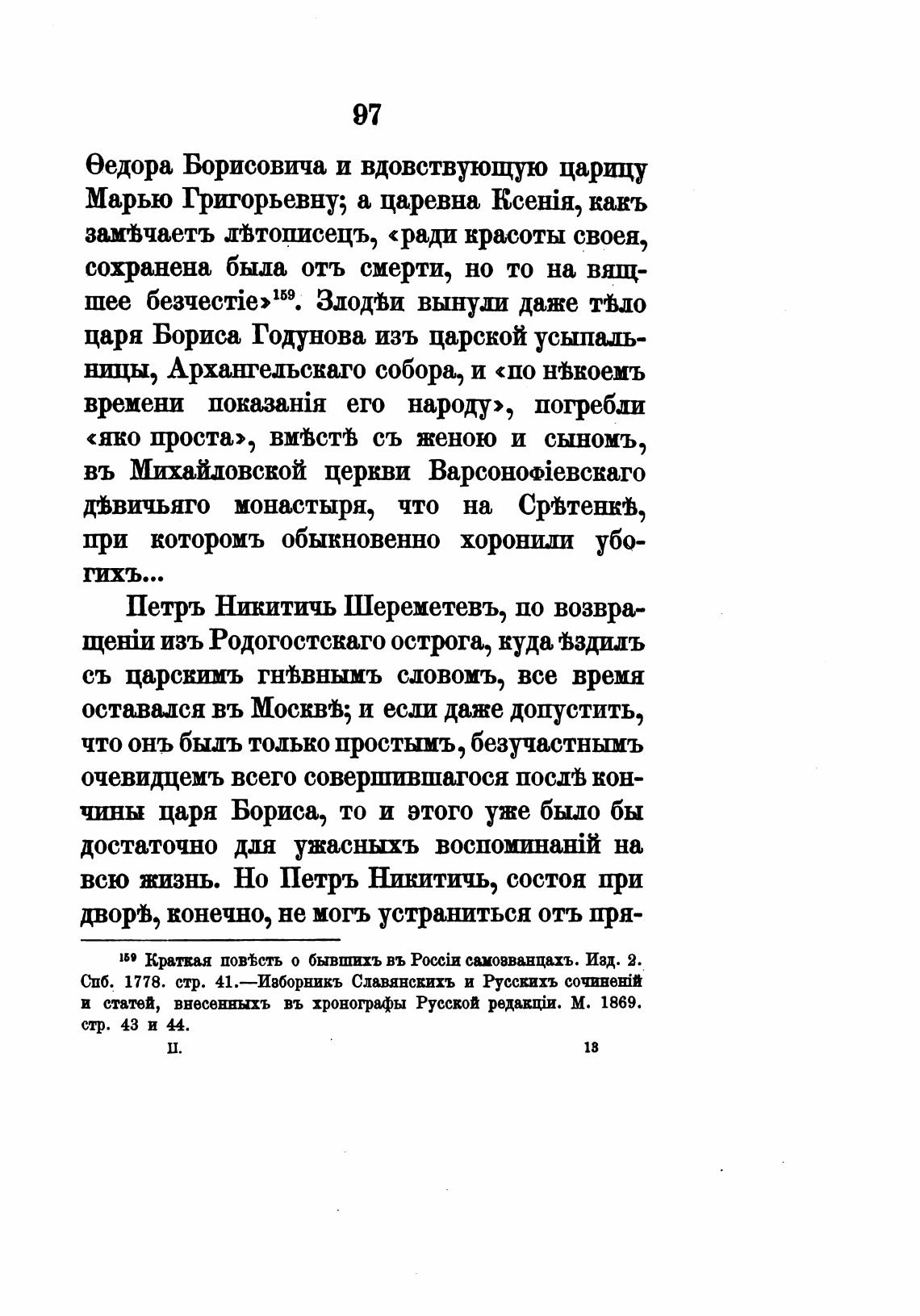 97

Ѳедора Борисовича и вдовствующую царицу Марью Григорьевну; а царевна Ксенія, какъ замѣчаетъ лѣтописецъ, «ради красоты своея, сохранена была отъ смерти, но то на вящшее безчестіе»$^{159}$. Злодѣи вынули даже тѣло царя Бориса Годунова изъ царской усыпальницы, Архангельскаго собора, и «по нѣкоемъ времени показанія его народу», погребли «яко проста», вмѣстѣ съ женою и сыномъ, въ Михайловской церкви Варсонофіевскаго дѣвичьяго монастыря, что на Срѣтенкѣ, при которомъ обыкновенно хоронили убогихъ...

Петръ Никитичь Шереметевъ, по возвращеніи изъ Родогостскаго острога, куда ѣздилъ съ царскимъ гнѣвнымъ словомъ, все время оставался въ Москвѣ; и если даже допустить, что онъ былъ только простымъ, безучастнымъ очевидцемъ всего совершившагося послѣ кончины царя Бориса, то и этого уже было бы достаточно для ужасныхъ воспоминаній на всю жизнь. Но Петръ Никитичь, состоя при дворѣ, конечно, не могъ устраниться отъ пря-

$^{159}$ Краткая повѣсть о бывшихъ въ Россіи самозванцахъ. Изд. 2. Спб. 1778. стр. 41.—Изборникъ Славянскихъ и Русскихъ сочиненій и статей, внесенныхъ въ хронографы Русской редакціи. М. 1869. стр. 43 и 44.

II. 13